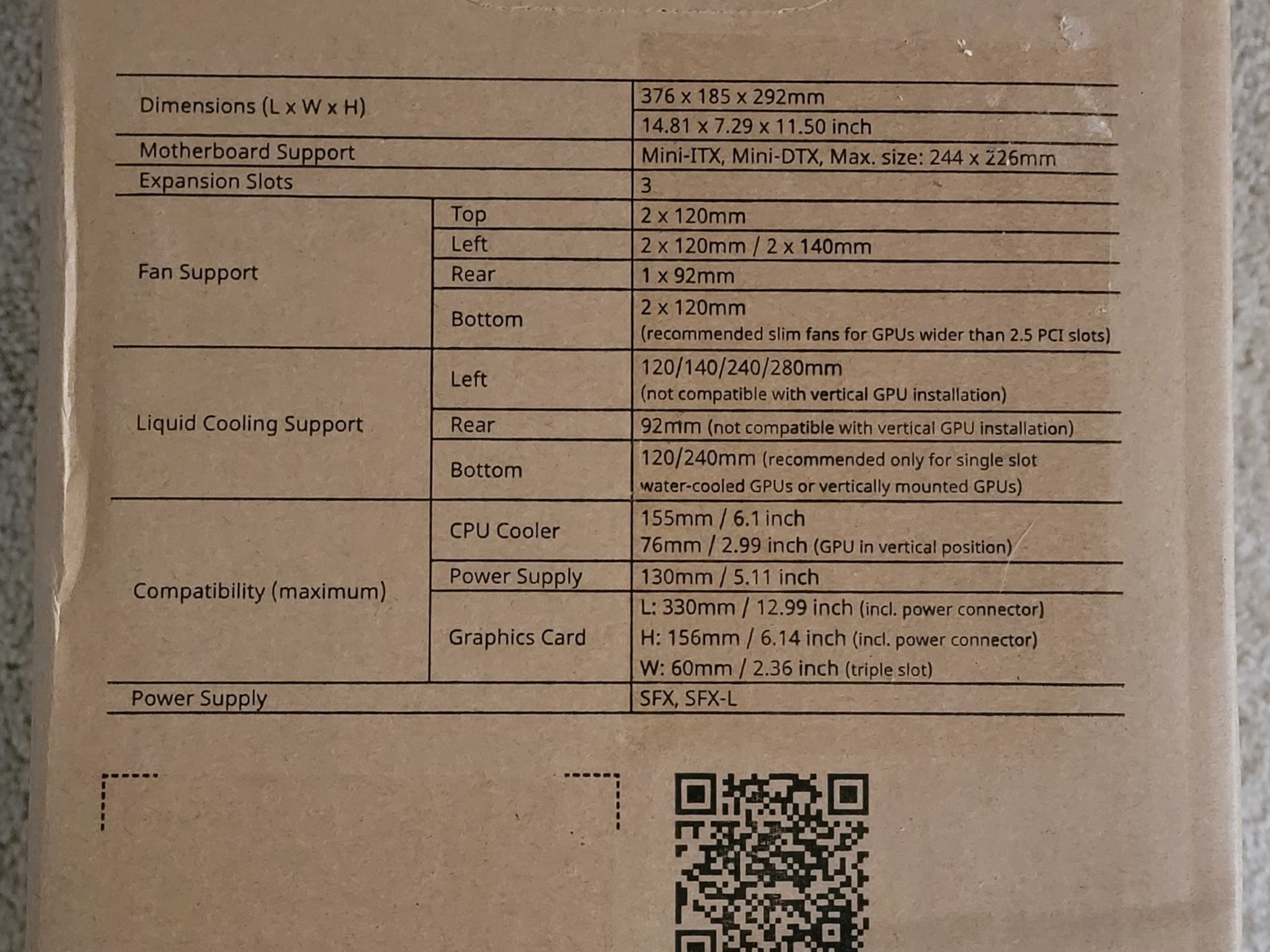 | Dimensions (L x W x H) | | 376 x 185 x 292mm |
|---|---|---|
| | | 14.81 x 7.29 x 11.50 inch |
| Motherboard Support | | Mini-ITX, Mini-DTX, Max. size: 244 x 226mm |
| Expansion Slots | | 3 |
| Fan Support | Top | 2 x 120mm |
| | Left | 2 x 120mm / 2 x 140mm |
| | Rear | 1 x 92mm |
| | Bottom | 2 x 120mm (recommended slim fans for GPUs wider than 2.5 PCI slots) |
| Liquid Cooling Support | Left | 120/140/240/280mm (not compatible with vertical GPU installation) |
| | Rear | 92mm (not compatible with vertical GPU installation) |
| | Bottom | 120/240mm (recommended only for single slot water-cooled GPUs or vertically mounted GPUs) |
| Compatibility (maximum) | CPU Cooler | 155mm / 6.1 inch 76mm / 2.99 inch (GPU in vertical position) |
| | Power Supply | 130mm / 5.11 inch |
| | Graphics Card | L: 330mm / 12.99 inch (incl. power connector) H: 156mm / 6.14 inch (incl. power connector) W: 60mm / 2.36 inch (triple slot) |
| Power Supply | | SFX, SFX-L |